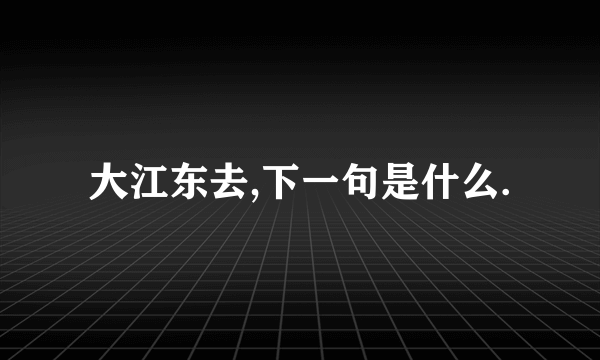 大江东去,下一句是什么.